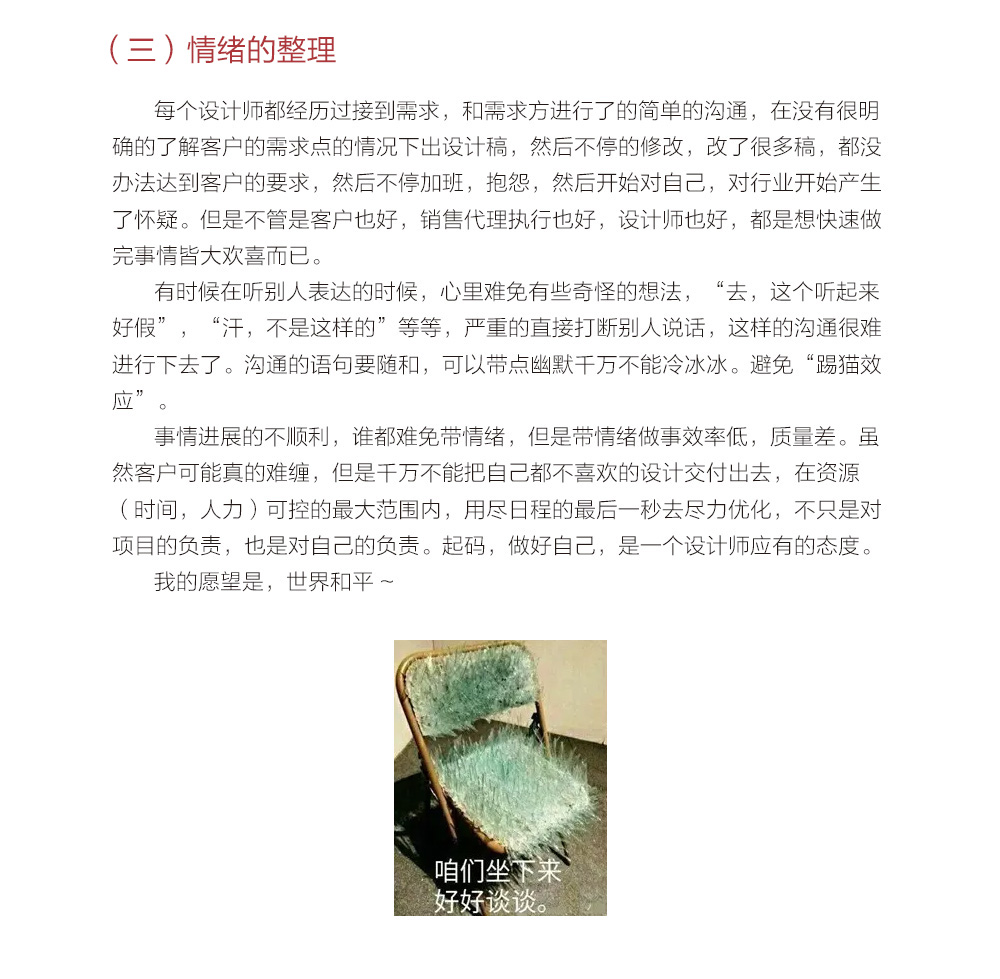 （三）情绪的整理

每个设计师都经历过接到需求，和需求方进行了的简单的沟通，在没有很明确的了解客户的需求点的情况下出设计稿，然后不停的修改，改了很多稿，都没办法达到客户的要求，然后不停加班，抱怨，然后开始对自己，对行业开始产生了怀疑。但是不管是客户也好，销售代理执行也好，设计师也好，都是想快速做完事情皆大欢喜而已。

有时候在听别人表达的时候，心里难免有些奇怪的想法，“去，这个听起来好假”，“汗，不是这样的”等等，严重的直接打断别人说话，这样的沟通很难进行下去了。沟通的语句要随和，可以带点幽默千万不能冷冰冰。避免“踢猫效应”。

事情进展的不顺利，谁都难免带情绪，但是带情绪做事效率低，质量差。虽然客户可能真的难缠，但是千万不能把自己都不喜欢的设计交付出去，在资源（时间，人力）可控的最大范围内，用尽日程的最后一秒去尽力优化，不只是对项目的负责，也是对自己的负责。起码，做好自己，是一个设计师应有的态度。

我的愿望是，世界和平～

咱们坐下来
好好谈谈。